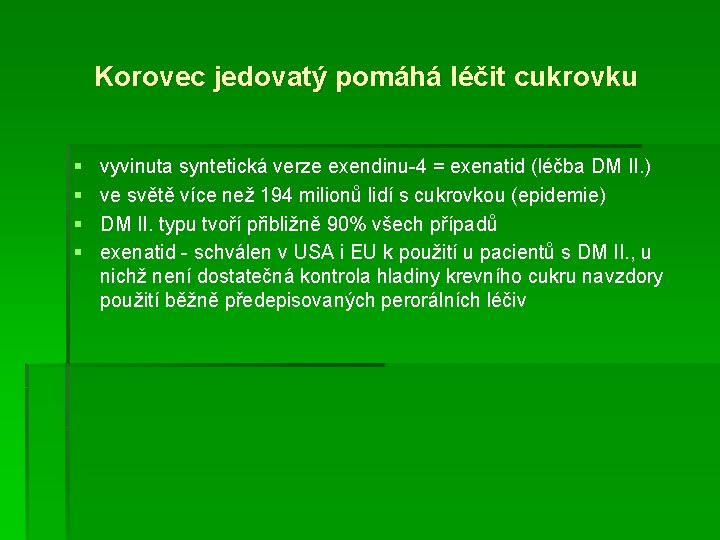 Korovec jedovatý pomáhá léčit cukrovku

• vyvinuta syntetická verze exendinu-4 = exenatid (léčba DM II.)
• ve světě více než 194 milionů lidí s cukrovkou (epidemie)
• DM II. typu tvoří přibližně 90% všech případů
• exenatid - schválen v USA i EU k použití u pacientů s DM II., u nichž není dostatečná kontrola hladiny krevního cukru navzdory použití běžně předepisovaných perorálních léčiv